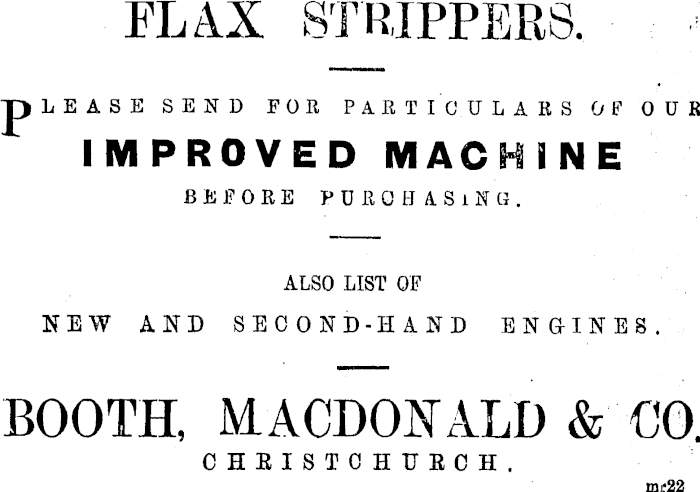 FLAX STRIPPERS.

PLEASE SEND FOR PARTICULARS OF OUR

IMPROVED MACHINE

BEFORE PURCHASING.

ALSO LIST OF

NEW AND SECOND-HAND ENGINES.

BOOTH, MACDONALD & CO.

CHRISTCHURCH.

mr22